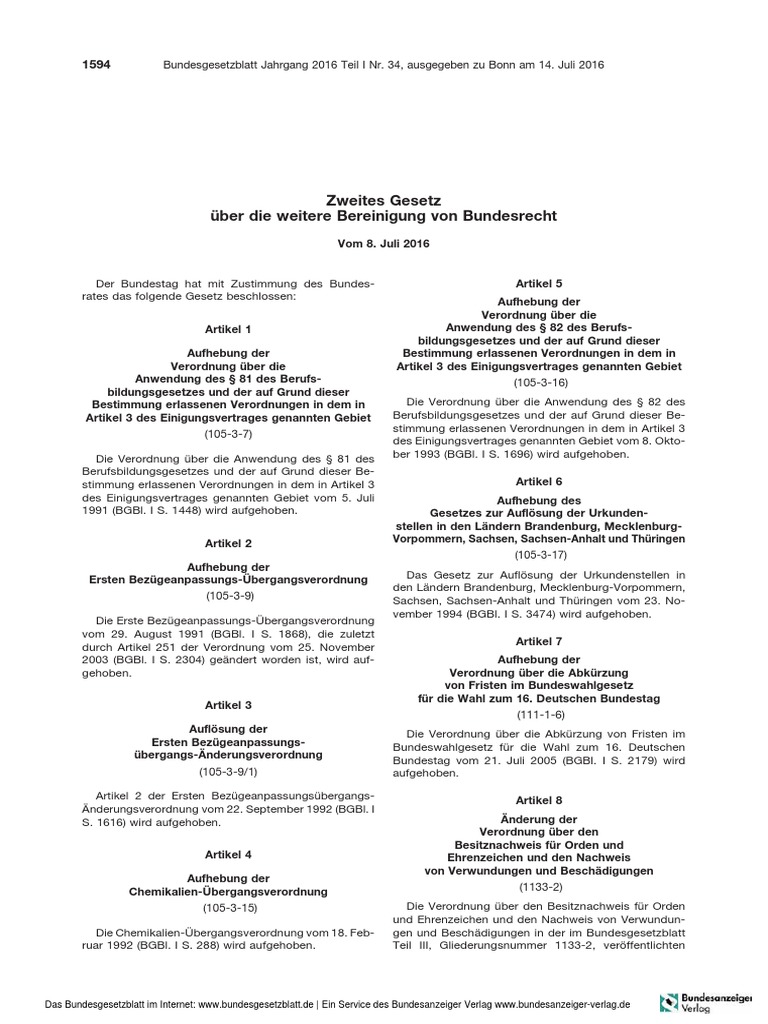 1594 Bundesgesetzblatt Jahrgang 2016 Teil I Nr. 34, ausgegeben zu Bonn am 14. Juli 2016

Zweites Gesetz
über die weitere Bereinigung von Bundesrecht

Vom 8. Juli 2016

Der Bundestag hat mit Zustimmung des Bundesrates das folgende Gesetz beschlossen:

Artikel 1

Aufhebung der Verordnung über die Anwendung des § 81 des Berufsbildungsgesetzes und der auf Grund dieser Bestimmung erlassenen Verordnungen in dem in Artikel 3 des Einigungsvertrages genannten Gebiet

(105-3-7)

Die Verordnung über die Anwendung des § 81 des Berufsbildungsgesetzes und der auf Grund dieser Bestimmung erlassenen Verordnungen in dem in Artikel 3 des Einigungsvertrages genannten Gebiet vom 5. Juli 1991 (BGBl. I S. 1448) wird aufgehoben.

Artikel 2

Aufhebung der Ersten Bezügeanpassungs-Übergangsverordnung

(105-3-9)

Die Erste Bezügeanpassungs-Übergangsverordnung vom 29. August 1991 (BGBl. I S. 1868), die zuletzt durch Artikel 251 der Verordnung vom 25. November 2003 (BGBl. I S. 2304) geändert worden ist, wird aufgehoben.

Artikel 3

Auflösung der Ersten Bezügeanpassungsübergangs-Änderungsverordnung

(105-3-9/1)

Artikel 2 der Ersten Bezügeanpassungsübergangs-Änderungsverordnung vom 22. September 1992 (BGBl. I S. 1616) wird aufgehoben.

Artikel 4

Aufhebung der Chemikalien-Übergangsverordnung

(105-3-15)

Die Chemikalien-Übergangsverordnung vom 18. Februar 1992 (BGBl. I S. 288) wird aufgehoben.

Artikel 5

Aufhebung der Verordnung über die Anwendung des § 82 des Berufsbildungsgesetzes und der auf Grund dieser Bestimmung erlassenen Verordnungen in dem in Artikel 3 des Einigungsvertrages genannten Gebiet

(105-3-16)

Die Verordnung über die Anwendung des § 82 des Berufsbildungsgesetzes und der auf Grund dieser Bestimmung erlassenen Verordnungen in dem in Artikel 3 des Einigungsvertrages genannten Gebiet vom 8. Oktober 1993 (BGBl. I S. 1696) wird aufgehoben.

Artikel 6

Aufhebung des Gesetzes zur Auflösung der Urkundenstellen in den Ländern Brandenburg, Mecklenburg-Vorpommern, Sachsen, Sachsen-Anhalt und Thüringen

(105-3-17)

Das Gesetz zur Auflösung der Urkundenstellen in den Ländern Brandenburg, Mecklenburg-Vorpommern, Sachsen, Sachsen-Anhalt und Thüringen vom 23. November 1994 (BGBl. I S. 3474) wird aufgehoben.

Artikel 7

Aufhebung der Verordnung über die Abkürzung von Fristen im Bundeswahlgesetz für die Wahl zum 16. Deutschen Bundestag

(111-1-6)

Die Verordnung über die Abkürzung von Fristen im Bundeswahlgesetz für die Wahl zum 16. Deutschen Bundestag vom 21. Juli 2005 (BGBl. I S. 2179) wird aufgehoben.

Artikel 8

Änderung der Verordnung über den Besitznachweis für Orden und Ehrenzeichen und den Nachweis von Verwundungen und Beschädigungen

(1133-2)

Die Verordnung über den Besitznachweis für Orden und Ehrenzeichen und den Nachweis von Verwundungen und Beschädigungen in der im Bundesgesetzblatt Teil III, Gliederungsnummer 1133-2, veröffentlichten

Das Bundesgesetzblatt im Internet: www.bundesgesetzblatt.de | Ein Service des Bundesanzeiger Verlag www.bundesanzeiger-verlag.de

Bundesanzeiger Verlag